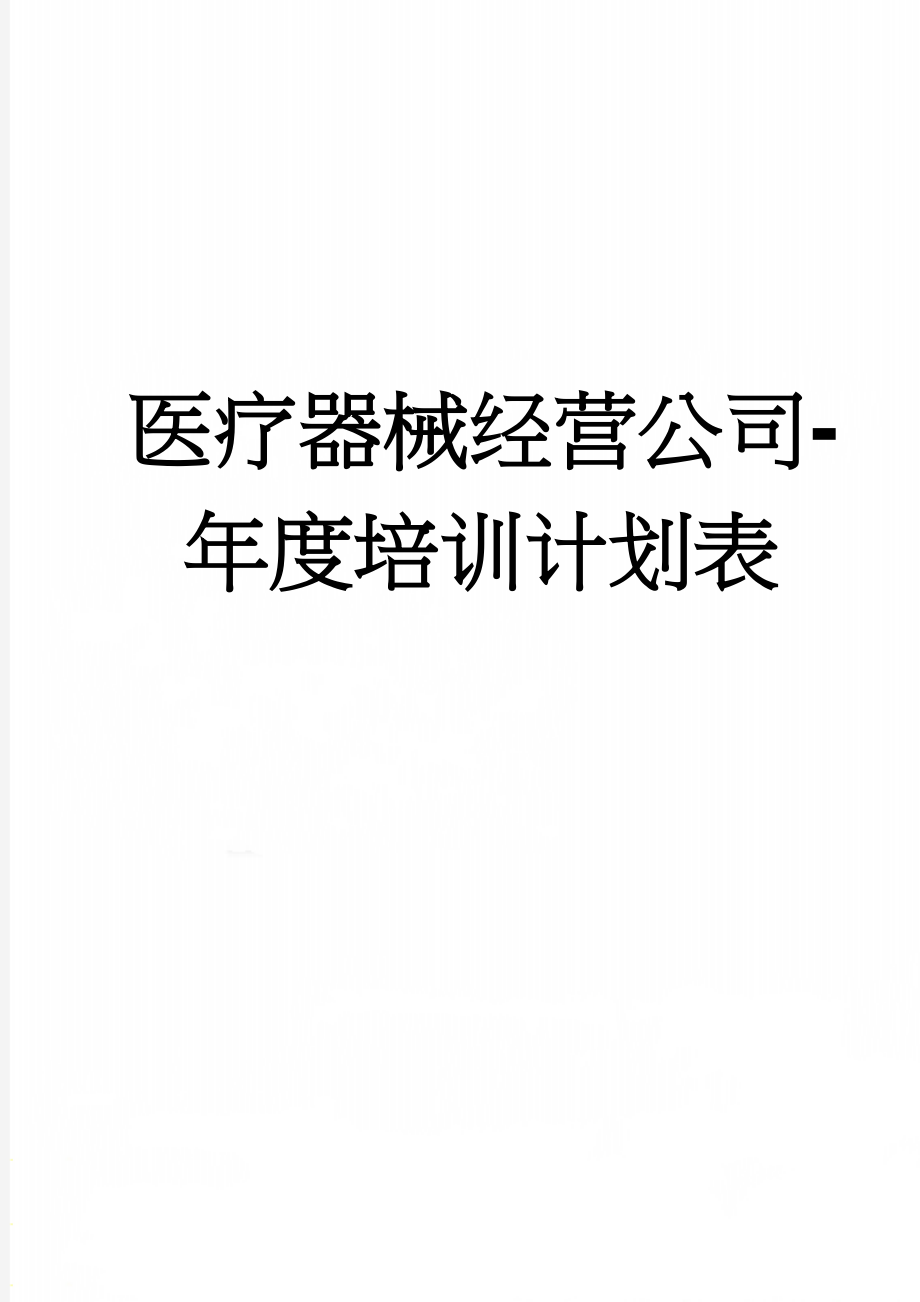 医疗器械经营公司-年度培训计划表